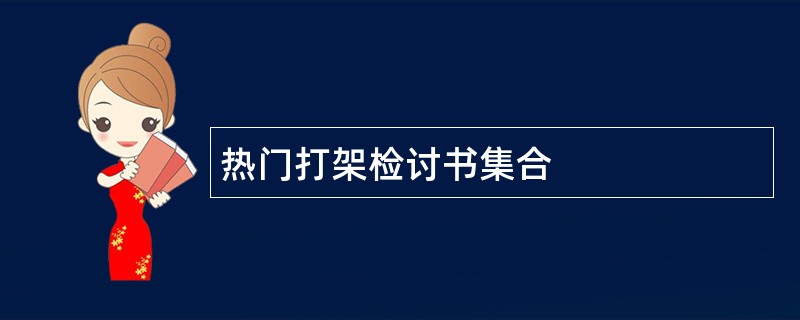 热门打架检讨书集合